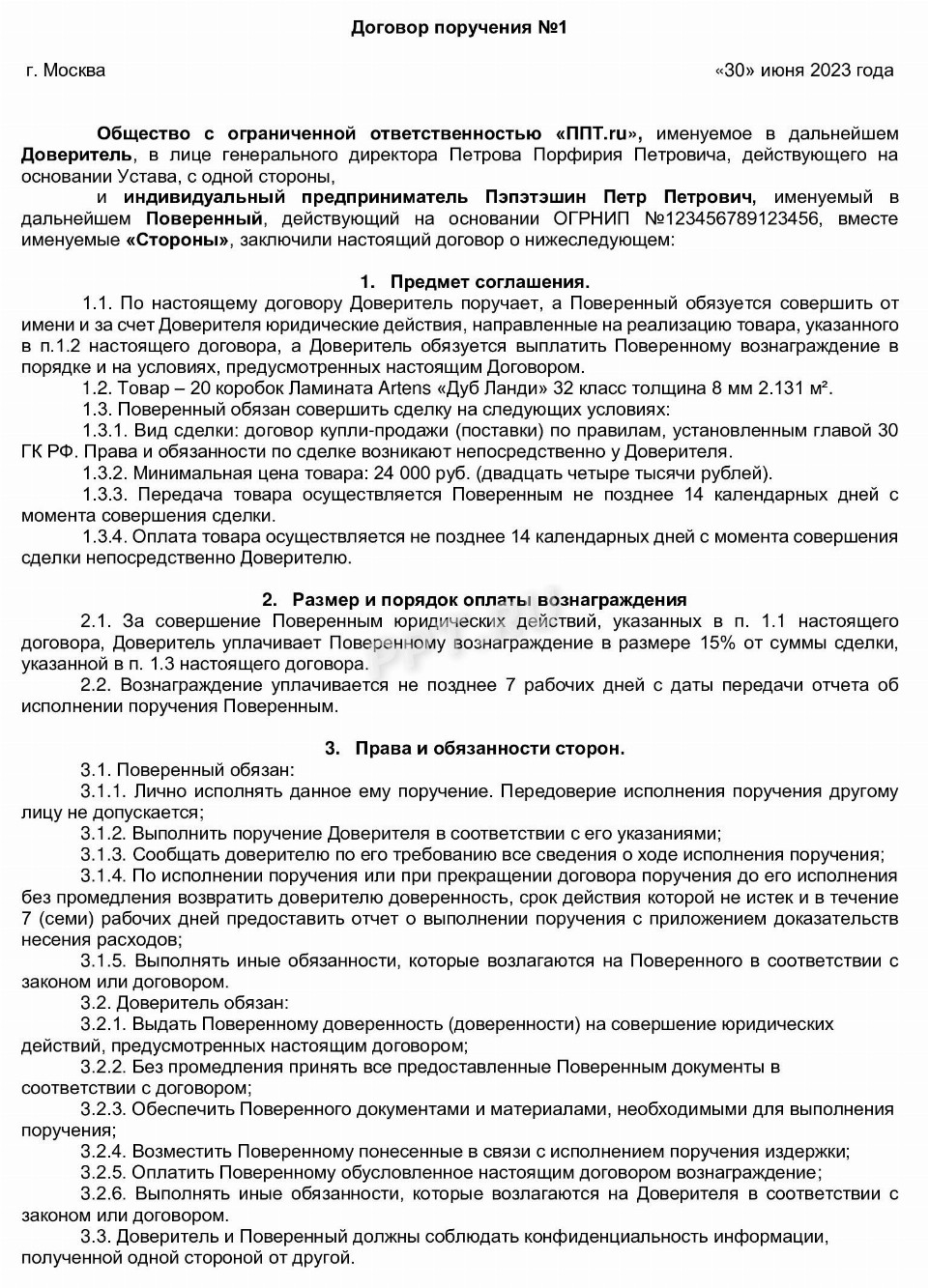 Договор поручения №1

г. Москва «30» июня 2023 года

Общество с ограниченной ответственностью «ППТ.ru», именуемое в дальнейшем Доверитель, в лице генерального директора Петрова Порфирия Петровича, действующего на основании Устава, с одной стороны,

и индивидуальный предприниматель Пэпэтэшин Петр Петрович, именуемый в дальнейшем Поверенный, действующий на основании ОГРНИП №123456789123456, вместе именуемые «Стороны», заключили настоящий договор о нижеследующем:

1. Предмет соглашения.

1.1. По настоящему договору Доверитель поручает, а Поверенный обязуется совершить от имени и за счет Доверителя юридические действия, направленные на реализацию товара, указанного в п.1.2 настоящего договора, а Доверитель обязуется выплатить Поверенному вознаграждение в порядке и на условиях, предусмотренных настоящим Договором.

1.2. Товар – 20 коробок Ламината Artens «Дуб Ланди» 32 класс толщина 8 мм 2.131 м².

1.3. Поверенный обязан совершить сделку на следующих условиях:

1.3.1. Вид сделки: договор купли-продажи (поставки) по правилам, установленным главой 30 ГК РФ. Права и обязанности по сделке возникают непосредственно у Доверителя.

1.3.2. Минимальная цена товара: 24 000 руб. (двадцать четыре тысячи рублей).

1.3.3. Передача товара осуществляется Поверенным не позднее 14 календарных дней с момента совершения сделки.

1.3.4. Оплата товара осуществляется не позднее 14 календарных дней с момента совершения сделки непосредственно Доверителю.

2. Размер и порядок оплаты вознаграждения

2.1. За совершение Поверенным юридических действий, указанных в п. 1.1 настоящего договора, Доверитель уплачивает Поверенному вознаграждение в размере 15% от суммы сделки, указанной в п. 1.3 настоящего договора.

2.2. Вознаграждение уплачивается не позднее 7 рабочих дней с даты передачи отчета об исполнении поручения Поверенным.

3. Права и обязанности сторон.

3.1. Поверенный обязан:

3.1.1. Лично исполнять данное ему поручение. Передоверие исполнения поручения другому лицу не допускается;

3.1.2. Выполнить поручение Доверителя в соответствии с его указаниями;

3.1.3. Сообщать доверителю по его требованию все сведения о ходе исполнения поручения;

3.1.4. По исполнении поручения или при прекращении договора поручения до его исполнения без промедления возвратить доверителю доверенность, срок действия которой не истек и в течение 7 (семи) рабочих дней предоставить отчет о выполнении поручения с приложением доказательств несения расходов;

3.1.5. Выполнять иные обязанности, которые возлагаются на Поверенного в соответствии с законом или договором.

3.2. Доверитель обязан:

3.2.1. Выдать Поверенному доверенность (доверенности) на совершение юридических действий, предусмотренных настоящим договором;

3.2.2. Без промедления принять все предоставленные Поверенным документы в соответствии с договором;

3.2.3. Обеспечить Поверенного документами и материалами, необходимыми для выполнения поручения;

3.2.4. Возместить Поверенному понесенные в связи с исполнением поручения издержки;

3.2.5. Оплатить Поверенному обусловленное настоящим договором вознаграждение;

3.2.6. Выполнять иные обязанности, которые возлагаются на Доверителя в соответствии с законом или договором.

3.3. Доверитель и Поверенный должны соблюдать конфиденциальность информации, полученной одной стороной от другой.